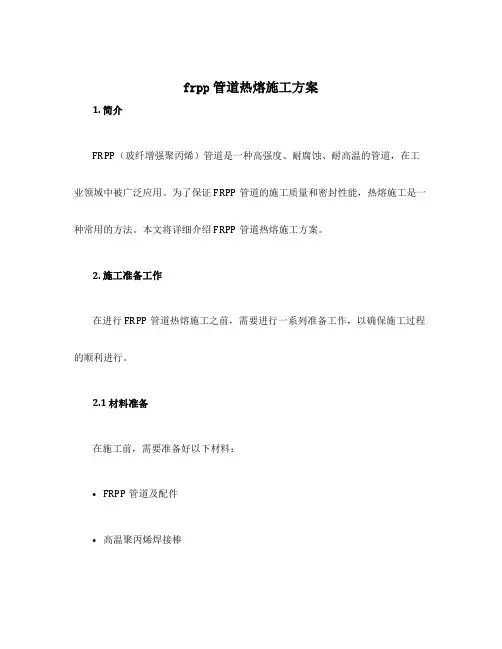 frpp 管道热熔施工方案

1. 简介

FRPP（玻纤增强聚丙烯）管道是一种高强度、耐腐蚀、耐高温的管道，在工业领域中被广泛应用。为了保证 FRPP 管道的施工质量和密封性能，热熔施工是一种常用的方法。本文将详细介绍 FRPP 管道热熔施工方案。

2. 施工准备工作

在进行 FRPP 管道热熔施工之前，需要进行一系列准备工作，以确保施工过程的顺利进行。

2.1 材料准备

在施工前，需要准备好以下材料：

• FRPP 管道及配件

• 高温聚丙烯焊接棒